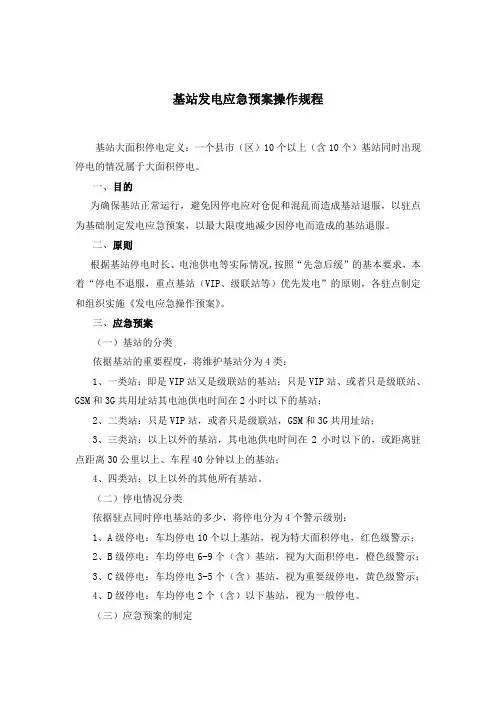 基站发电应急预案操作规程

基站大面积停电定义：一个县市（区）10个以上（含10个）基站同时出现停电的情况属于大面积停电。

一、目的

为确保基站正常运行，避免因停电应对仓促和混乱而造成基站退服，以驻点为基础制定发电应急预案，以最大限度地减少因停电而造成的基站退服。

二、原则

根据基站停电时长、电池供电等实际情况，按照“先急后缓”的基本要求，本着“停电不退服，重点基站（VIP、级联站等）优先发电”的原则，各驻点制定和组织实施《发电应急操作预案》。

三、应急预案

（一）基站的分类

依据基站的重要程度，将维护基站分为4类：

1、一类站：即是VIP站又是级联站的基站；只是VIP站、或者只是级联站、GSM和3G共用址站其电池供电时间在2小时以下的基站；

2、二类站：只是VIP站，或者只是级联站，GSM和3G共用址站；

3、三类站：以上以外的基站，其电池供电时间在2小时以下的，或距离驻点距离30公里以上、车程40分钟以上的基站；

4、四类站：以上以外的其他所有基站。

（二）停电情况分类

依据驻点同时停电基站的多少，将停电分为4个警示级别：

1、A级停电：车均停电10个以上基站，视为特大面积停电，红色级警示；

2、B级停电：车均停电6-9个（含）基站，视为大面积停电，橙色级警示；

3、C级停电：车均停电3-5个（含）基站，视为重要级停电，黄色级警示；

4、D级停电：车均停电2个（含）以下基站，视为一般停电。

（三）应急预案的制定